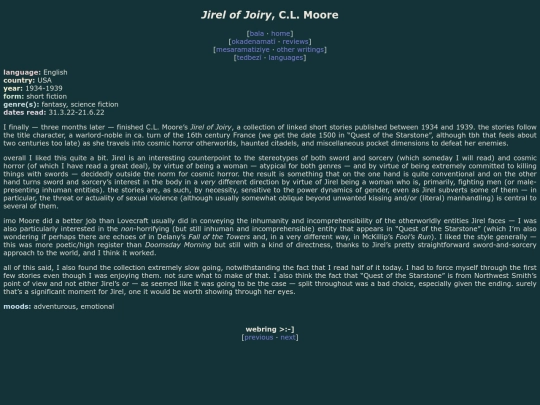 Jirel of Joiry, C.L. Moore

[bala · home]
[okadenamati · reviews]
[mesaramatiziye · other writings]
[tedbezi · languages]

language: English
country: USA
year: 1934-1939
form: short fiction
genre(s): fantasy, science fiction
dates read: 31.3.22-21.6.22

I finally — three months later — finished C.L. Moore's Jirel of Joiry, a collection of linked short stories published between 1934 and 1939. the stories follow the title character, a warlord-noble in ca. turn of the 16th century France (we get the date 1500 in "Quest of the Starstone", although tbh that feels about two centuries too late) as she travels into cosmic horror otherworlds, haunted citadels, and miscellaneous pocket dimensions to defeat her enemies.

overall I liked this quite a bit. Jirel is an interesting counterpoint to the stereotypes of both sword and sorcery (which someday I will read) and cosmic horror (of which I have read a great deal), by virtue of being a woman — atypical for both genres — and by virtue of being extremely committed to killing things with swords — decidedly outside the norm for cosmic horror. the result is something that on the one hand is quite conventional and on the other hand turns sword and sorcery's interest in the body in a very different direction by virtue of Jirel being a woman who is, primarily, fighting men (or male-presenting inhuman entities). the stories are, as such, by necessity, sensitive to the power dynamics of gender, even as Jirel subverts some of them — in particular, the threat or actuality of sexual violence (although usually somewhat oblique beyond unwanted kissing and/or (literal) manhandling) is central to several of them.

imo Moore did a better job than Lovecraft usually did in conveying the inhumanity and incomprehensibility of the otherworldly entities Jirel faces — I was also particularly interested in the non-horrifying (but still inhuman and incomprehensible) entity that appears in "Quest of the Starstone" (which I'm also wondering if perhaps there are echoes of in Delany's Fall of the Towers and, in a very different way, in McKillip's Fool's Run). I liked the style generally — this was more poetic/high register than Doomsday Morning but still with a kind of directness, thanks to Jirel's pretty straightforward sword-and-sorcery approach to the world, and I think it worked.

all of this said, I also found the collection extremely slow going, notwithstanding the fact that I read half of it today. I had to force myself through the first few stories even though I was enjoying them. not sure what to make of that. I also think the fact that "Quest of the Starstone" is from Northwest Smith's point of view and not either Jirel's or — as seemed like it was going to be the case — split throughout was a bad choice, especially given the ending. surely that's a significant moment for Jirel, one it would be worth showing through her eyes.

moods: adventurous, emotional

webring >:-]
[previous - next]